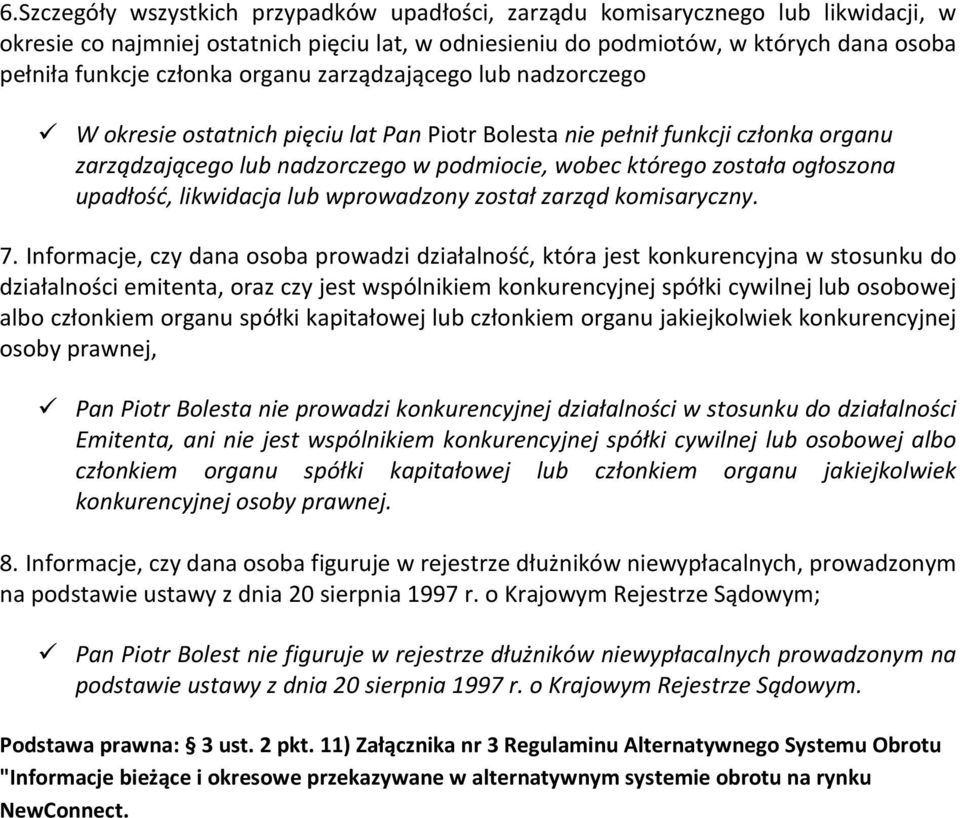 6.Szczegóły wszystkich przypadków upadłości, zarządu komisarycznego lub likwidacji, w okresie co najmniej ostatnich pięciu lat, w odniesieniu do podmiotów, w których dana osoba pełniła funkcje członka organu zarządzającego lub nadzorczego

✓ W okresie ostatnich pięciu lat Pan Piotr Bolesta nie pełnił funkcji członka organu zarządzającego lub nadzorczego w podmiocie, wobec którego została ogłoszona upadłość, likwidacja lub wprowadzony został zarząd komisaryczny.

7. Informacje, czy dana osoba prowadzi działalność, która jest konkurencyjna w stosunku do działalności emitenta, oraz czy jest wspólnikiem konkurencyjnej spółki cywilnej lub osobowej albo członkiem organu spółki kapitałowej lub członkiem organu jakiejkolwiek konkurencyjnej osoby prawnej,

✓ Pan Piotr Bolesta nie prowadzi konkurencyjnej działalności w stosunku do działalności Emitenta, ani nie jest wspólnikiem konkurencyjnej spółki cywilnej lub osobowej albo członkiem organu spółki kapitałowej lub członkiem organu jakiejkolwiek konkurencyjnej osoby prawnej.

8. Informacje, czy dana osoba figuruje w rejestrze dłużników niewypłacalnych, prowadzonym na podstawie ustawy z dnia 20 sierpnia 1997 r. o Krajowym Rejestrze Sądowym;

✓ Pan Piotr Bolest nie figuruje w rejestrze dłużników niewypłacalnych prowadzonym na podstawie ustawy z dnia 20 sierpnia 1997 r. o Krajowym Rejestrze Sądowym.

Podstawa prawna: § 3 ust. 2 pkt. 11) Załącznika nr 3 Regulaminu Alternatywnego Systemu Obrotu "Informacje bieżące i okresowe przekazywane w alternatywnym systemie obrotu na rynku NewConnect.